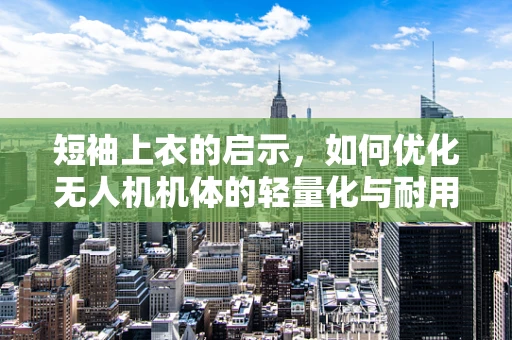 短袖上衣的启示，如何优化无人机机体的轻量化与耐用